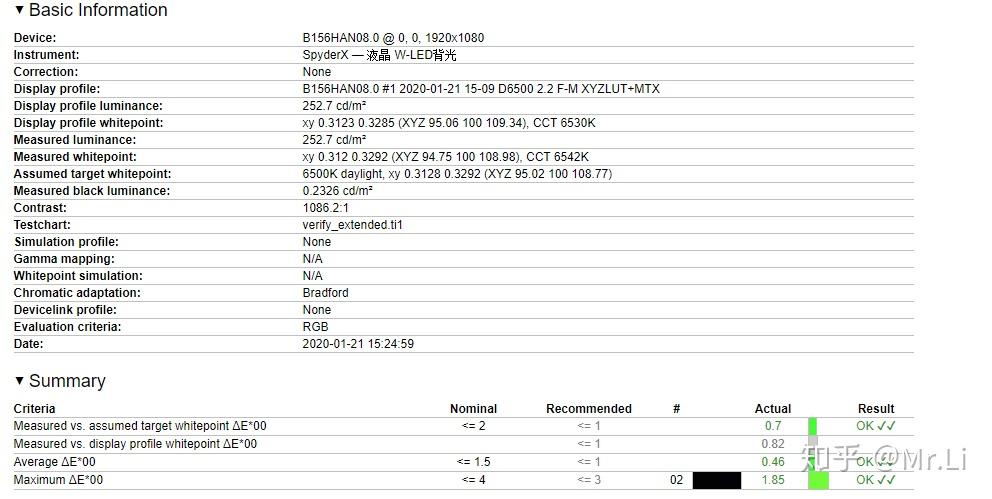 ▼ Basic Information

| | |
|---|---|
| Device: | B156HAN08.0 @ 0, 0, 1920x1080 |
| Instrument: | SpyderX — 液晶 W-LED背光 |
| Correction: | None |
| Display profile: | B156HAN08.0 #1 2020-01-21 15-09 D6500 2.2 F-M XYZLUT+MTX |
| Display profile luminance: | 252.7 cd/m² |
| Display profile whitepoint: | xy 0.3123 0.3285 (XYZ 95.06 100 109.34), CCT 6530K |
| Measured luminance: | 252.7 cd/m² |
| Measured whitepoint: | xy 0.312 0.3292 (XYZ 94.75 100 108.98), CCT 6542K |
| Assumed target whitepoint: | 6500K daylight, xy 0.3128 0.3292 (XYZ 95.02 100 108.77) |
| Measured black luminance: | 0.2326 cd/m² |
| Contrast: | 1086.2:1 |
| Testchart: | verify_extended.ti1 |
| Simulation profile: | None |
| Gamma mapping: | N/A |
| Whitepoint simulation: | N/A |
| Chromatic adaptation: | Bradford |
| Devicelink profile: | None |
| Evaluation criteria: | RGB |
| Date: | 2020-01-21 15:24:59 |

▼ Summary

| Criteria | Nominal | Recommended | # | Actual | Result |
|---|---|---|---|---|---|
| Measured vs. assumed target whitepoint ΔE*00 | <= 2 | <= 1 | | 0.7 | OK ✓✓ |
| Measured vs. display profile whitepoint ΔE*00 | | <= 1 | | 0.82 | |
| Average ΔE*00 | <= 1.5 | <= 1 | | 0.46 | OK ✓✓ |
| Maximum ΔE*00 | <= 4 | <= 3 | 02 | 1.85 | OK ✓✓ |

知乎 @Mr.Li